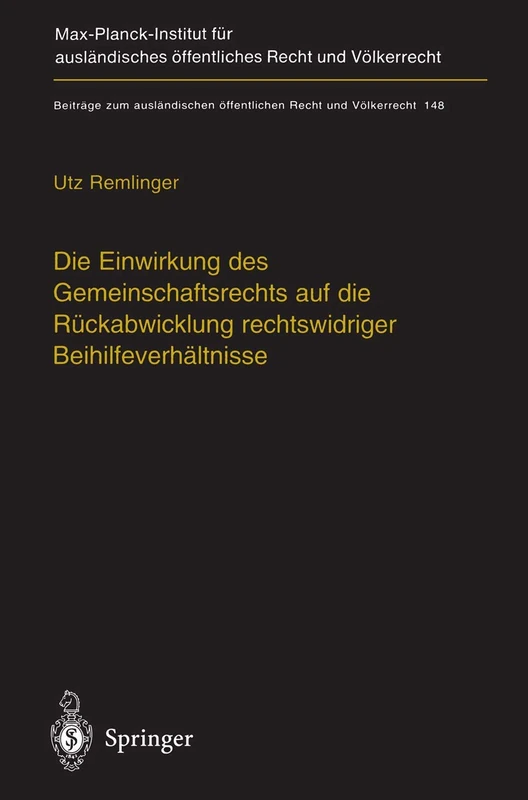 Max-Planck-Institut für ausländisches öffentliches Recht und Völkerrecht

Beiträge zum ausländischen öffentlichen Recht und Völkerrecht 148

Utz Remlinger

Die Einwirkung des Gemeinschaftsrechts auf die Rückabwicklung rechtswidriger Beihilfeverhältnisse

Springer